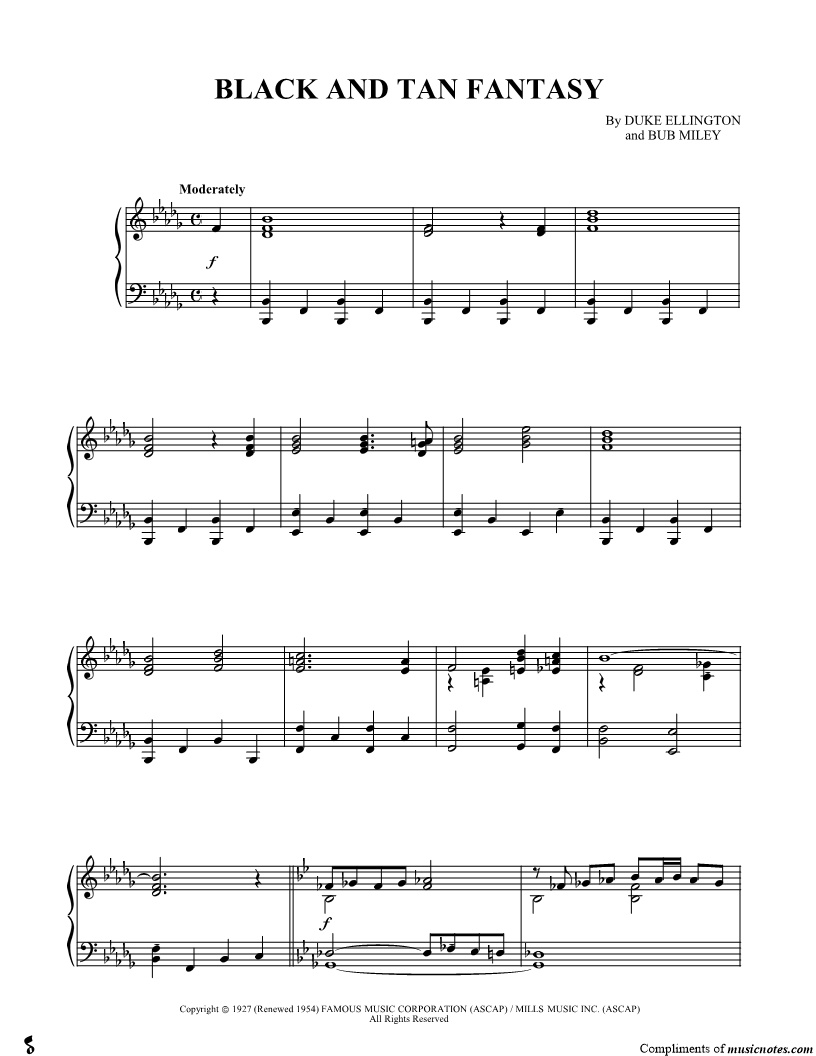 BLACK AND TAN FANTASY

By DUKE ELLINGTON
and BUB MILEY

Moderately

f

f

Copyright © 1927 (Renewed 1954) FAMOUS MUSIC CORPORATION (ASCAP) / MILLS MUSIC INC. (ASCAP)
All Rights Reserved

Compliments of musicnotes.com